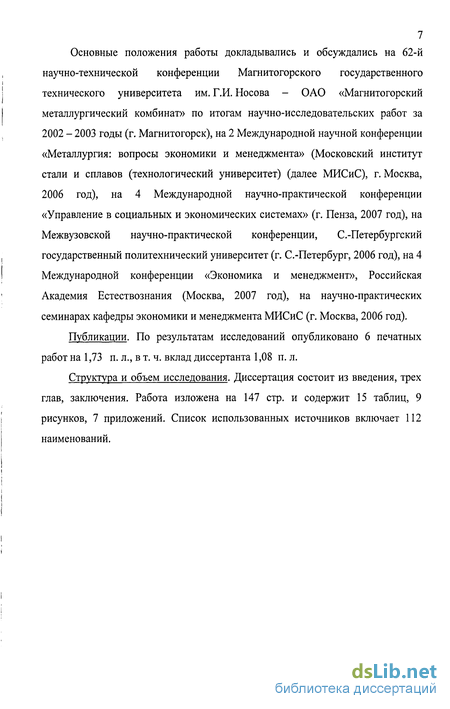 7

Основные положения работы докладывались и обсуждались на 62-й научно-технической конференции Магнитогорского государственного технического университета им. Г.И. Носова – ОАО «Магнитогорский металлургический комбинат» по итогам научно-исследовательских работ за 2002 – 2003 годы (г. Магнитогорск), на 2 Международной научной конференции «Металлургия: вопросы экономики и менеджмента» (Московский институт стали и сплавов (технологический университет) (далее МИСиС), г. Москва, 2006 год), на 4 Международной научно-практической конференции «Управление в социальных и экономических системах» (г. Пенза, 2007 год), на Межвузовской научно-практической конференции, С.-Петербургский государственный политехнический университет (г. С.-Петербург, 2006 год), на 4 Международной конференции «Экономика и менеджмент», Российская Академия Естествознания (Москва, 2007 год), на научно-практических семинарах кафедры экономики и менеджмента МИСиС (г. Москва, 2006 год).

Публикации. По результатам исследований опубликовано 6 печатных работ на 1,73 п. л., в т. ч. вклад диссертанта 1,08 п. л.

Структура и объем исследования. Диссертация состоит из введения, трех глав, заключения. Работа изложена на 147 стр. и содержит 15 таблиц, 9 рисунков, 7 приложений. Список использованных источников включает 112 наименований.

dsLib.net
библиотека диссертаций